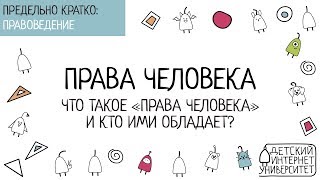 ПРЕДЕЛЬНО КРАТКО:
ПРАВОВЕДЕНИЕ

ПРАВА ЧЕЛОВЕКА

ЧТО ТАКОЕ «ПРАВА ЧЕЛОВЕКА» И КТО ИМИ ОБЛАДАЕТ?

ДЕТСКИЙ
ИНТЕРНЕТ
УНИВЕРСИТЕТ